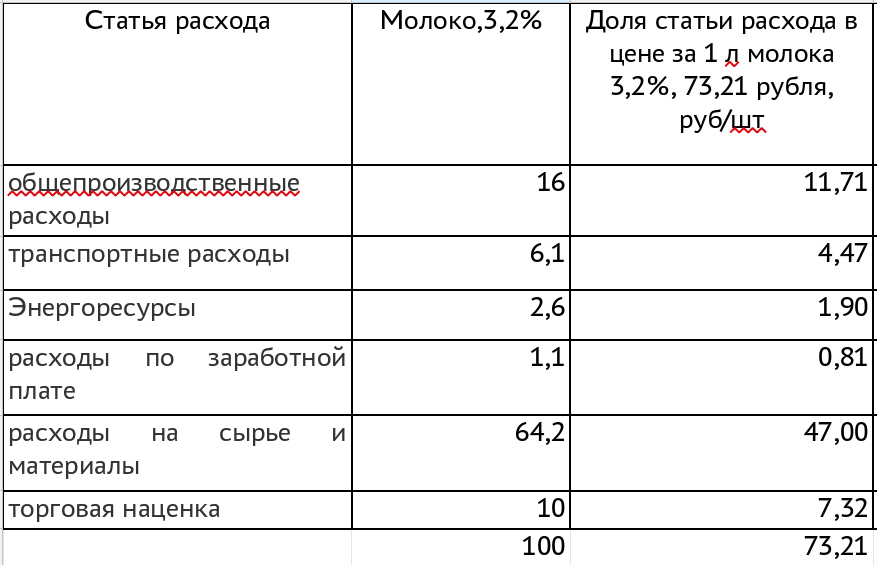 | Статья расхода | Молоко,3,2% | Доля статьи расхода в цене за 1 л молока 3,2%, 73,21 рубля, руб/шт |
|---|---|---|
| общепроизводственные расходы | 16 | 11,71 |
| транспортные расходы | 6,1 | 4,47 |
| Энергоресурсы | 2,6 | 1,90 |
| расходы по заработной плате | 1,1 | 0,81 |
| расходы на сырье и материалы | 64,2 | 47,00 |
| торговая наценка | 10 | 7,32 |
|  | 100 | 73,21 |